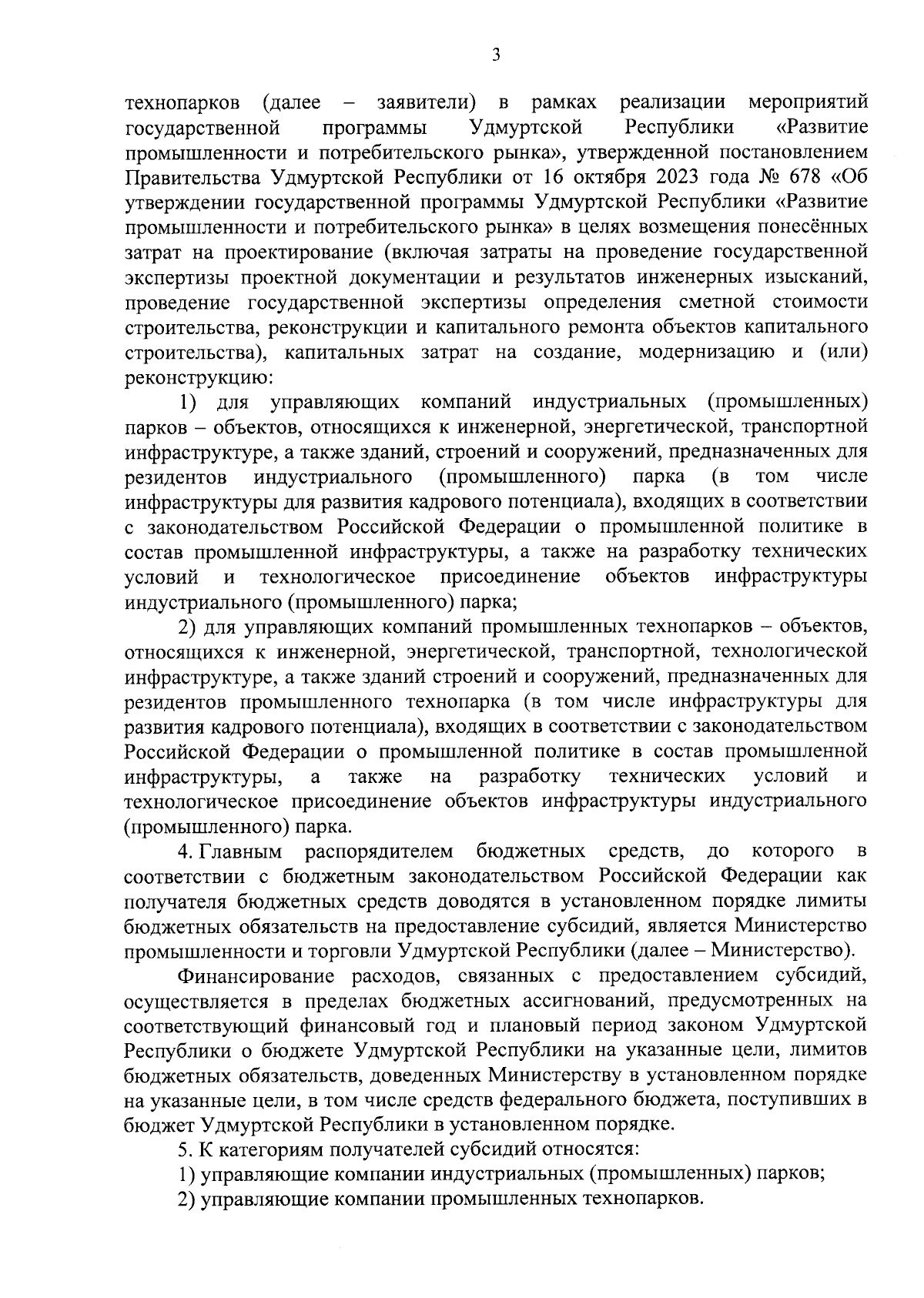 3

технопарков (далее – заявители) в рамках реализации мероприятий государственной программы Удмуртской Республики «Развитие промышленности и потребительского рынка», утвержденной постановлением Правительства Удмуртской Республики от 16 октября 2023 года № 678 «Об утверждении государственной программы Удмуртской Республики «Развитие промышленности и потребительского рынка» в целях возмещения понесённых затрат на проектирование (включая затраты на проведение государственной экспертизы проектной документации и результатов инженерных изысканий, проведение государственной экспертизы определения сметной стоимости строительства, реконструкции и капитального ремонта объектов капитального строительства), капитальных затрат на создание, модернизацию и (или) реконструкцию:

1) для управляющих компаний индустриальных (промышленных) парков – объектов, относящихся к инженерной, энергетической, транспортной инфраструктуре, а также зданий, строений и сооружений, предназначенных для резидентов индустриального (промышленного) парка (в том числе инфраструктуры для развития кадрового потенциала), входящих в соответствии с законодательством Российской Федерации о промышленной политике в состав промышленной инфраструктуры, а также на разработку технических условий и технологическое присоединение объектов инфраструктуры индустриального (промышленного) парка;

2) для управляющих компаний промышленных технопарков – объектов, относящихся к инженерной, энергетической, транспортной, технологической инфраструктуре, а также зданий строений и сооружений, предназначенных для резидентов промышленного технопарка (в том числе инфраструктуры для развития кадрового потенциала), входящих в соответствии с законодательством Российской Федерации о промышленной политике в состав промышленной инфраструктуры, а также на разработку технических условий и технологическое присоединение объектов инфраструктуры индустриального (промышленного) парка.

4. Главным распорядителем бюджетных средств, до которого в соответствии с бюджетным законодательством Российской Федерации как получателя бюджетных средств доводятся в установленном порядке лимиты бюджетных обязательств на предоставление субсидий, является Министерство промышленности и торговли Удмуртской Республики (далее – Министерство).

Финансирование расходов, связанных с предоставлением субсидий, осуществляется в пределах бюджетных ассигнований, предусмотренных на соответствующий финансовый год и плановый период законом Удмуртской Республики о бюджете Удмуртской Республики на указанные цели, лимитов бюджетных обязательств, доведенных Министерству в установленном порядке на указанные цели, в том числе средств федерального бюджета, поступивших в бюджет Удмуртской Республики в установленном порядке.

5. К категориям получателей субсидий относятся:

1) управляющие компании индустриальных (промышленных) парков;

2) управляющие компании промышленных технопарков.